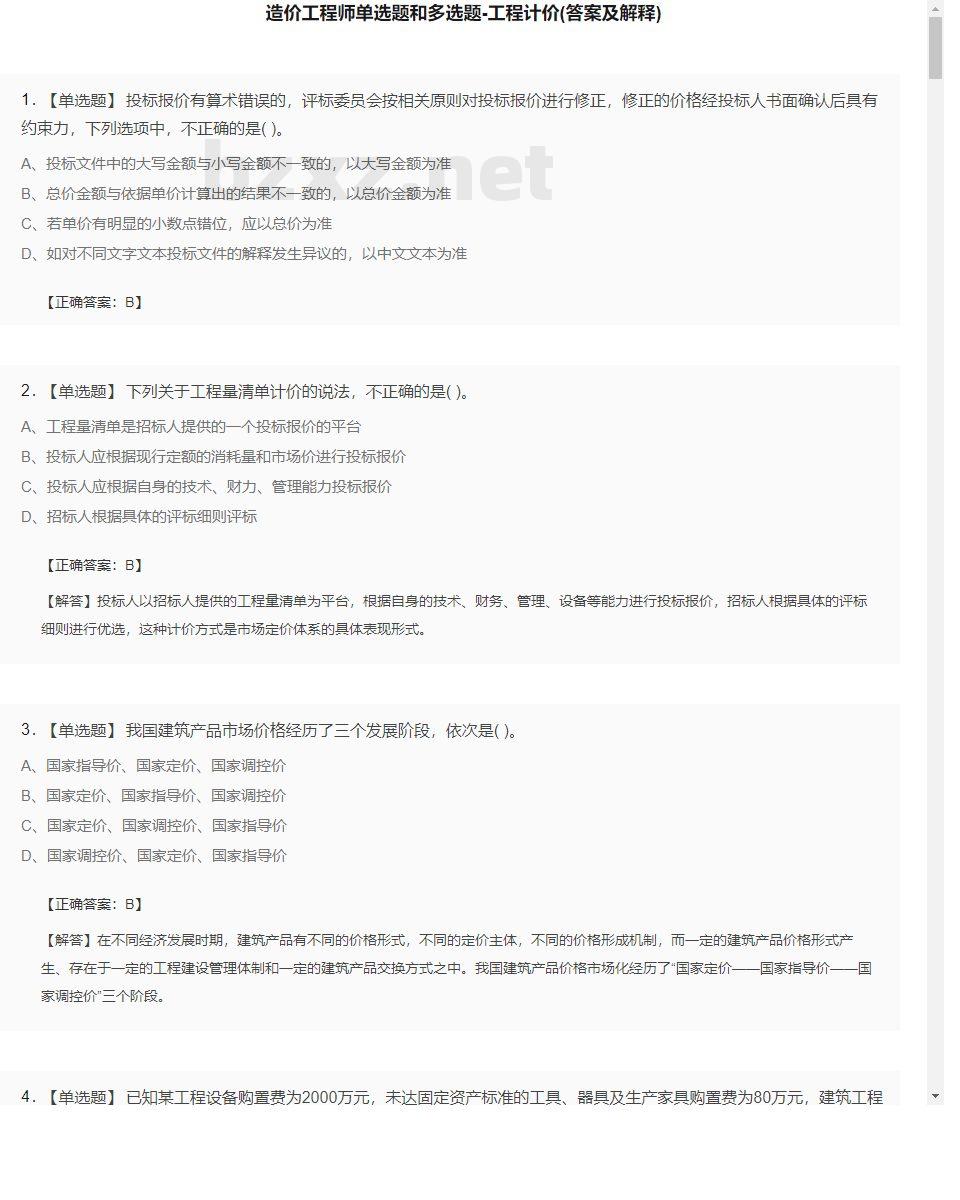 造价工程师单选题和多选题-工程计价(答案及解释)

1. 【单选题】 投标报价有算术错误的，评标委员会按相关原则对投标报价进行修正，修正的价格经投标人书面确认后具有约束力，下列选项中，不正确的是( )。

A、投标文件中的大写金额与小写金额不一致的，以大写金额为准

B、总价金额与依据单价计算出的结果不一致的，以总价金额为准

C、若单价有明显的小数点错位，应以总价为准

D、如对不同文字文本投标文件的解释发生异议的，以中文文本为准

【正确答案：B】

2. 【单选题】 下列关于工程量清单计价的说法，不正确的是( )。

A、工程量清单是招标人提供的一个投标报价的平台

B、投标人应根据现行定额的消耗量和市场价进行投标报价

C、投标人应根据自身的技术、财力、管理能力投标报价

D、招标人根据具体的评标细则评标

【正确答案：B】

【解答】投标人以招标人提供的工程量清单为平台，根据自身的技术、财务、管理、设备等能力进行投标报价，招标人根据具体的评标细则进行优选，这种计价方式是市场定价体系的具体表现形式。

3. 【单选题】 我国建筑产品市场价格经历了三个发展阶段，依次是( )。

A、国家指导价、国家定价、国家调控价

B、国家定价、国家指导价、国家调控价

C、国家定价、国家调控价、国家指导价

D、国家调控价、国家定价、国家指导价

【正确答案：B】

【解答】在不同经济发展时期，建筑产品有不同的价格形式，不同的定价主体，不同的价格形成机制，而一定的建筑产品价格形式产生、存在于一定的工程建设管理体制和一定的建筑产品交换方式之中。我国建筑产品价格市场化经历了“国家定价——国家指导价——国家调控价”三个阶段。

4. 【单选题】 已知某工程设备购置费为2000万元，未达固定资产标准的工具、器具及生产家具购置费为80万元，建筑工程